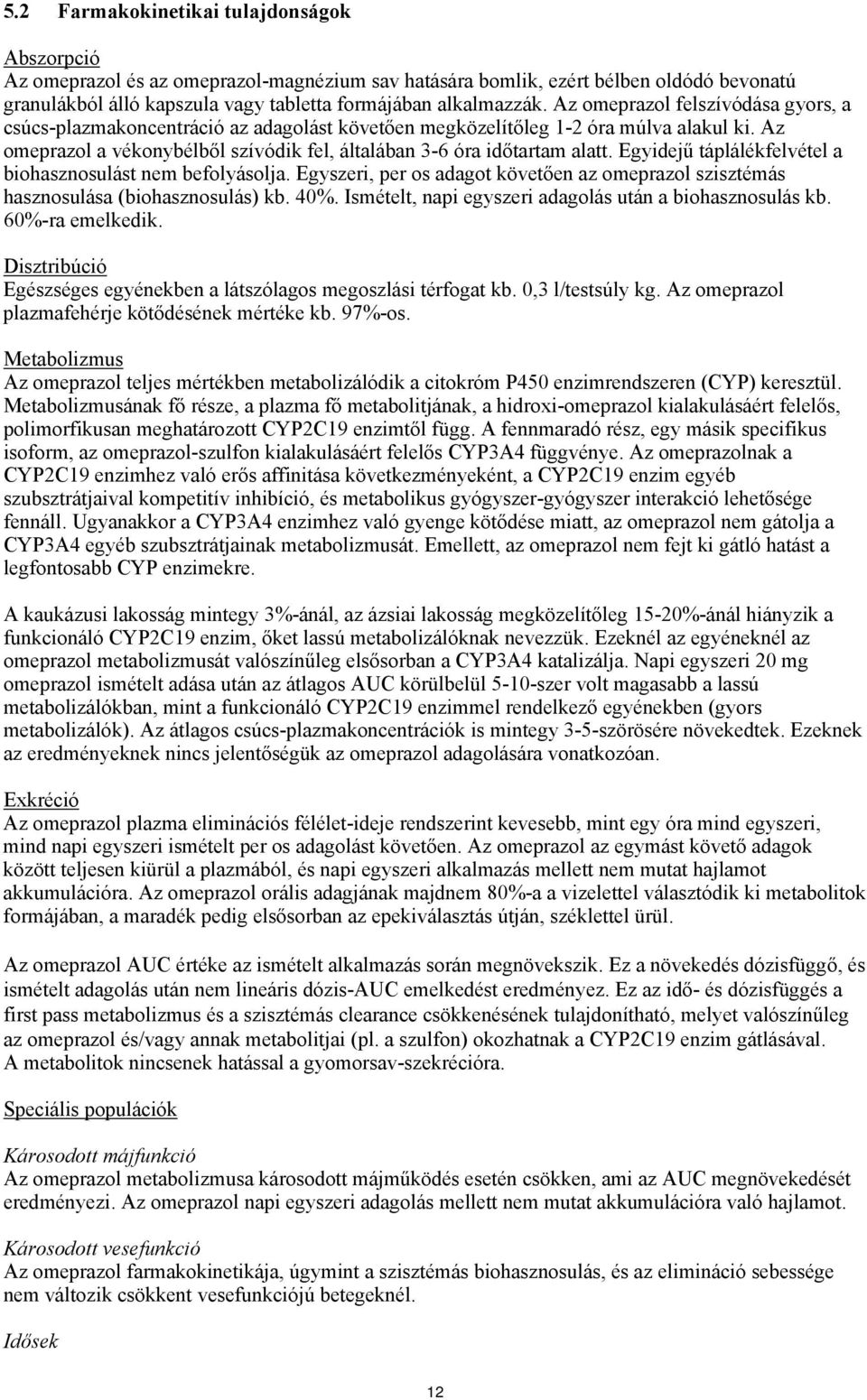 5.2 Farmakokinetikai tulajdonságok

Abszorpció
Az omeprazol és az omeprazol-magnézium sav hatására bomlik, ezért bélben oldódó bevonatú granulákból álló kapszula vagy tabletta formájában alkalmazzák. Az omeprazol felszívódása gyors, a csúcs-plazmakoncentráció az adagolást követően megközelítőleg 1-2 óra múlva alakul ki. Az omeprazol a vékonybélből szívódik fel, általában 3-6 óra időtartam alatt. Egyidejű táplálékfelvétel a biohasznosulást nem befolyásolja. Egyszeri, per os adagot követően az omeprazol szisztémás hasznosulása (biohasznosulás) kb. 40%. Ismételt, napi egyszeri adagolás után a biohasznosulás kb. 60%-ra emelkedik.

Disztribúció
Egészséges egyénekben a látszólagos megoszlási térfogat kb. 0,3 l/testsúly kg. Az omeprazol plazmafehérje kötődésének mértéke kb. 97%-os.

Metabolizmus
Az omeprazol teljes mértékben metabolizálódik a citokróm P450 enzimrendszeren (CYP) keresztül. Metabolizmusának fő része, a plazma fő metabolitjának, a hidroxi-omeprazol kialakulásáért felelős, polimorfikusan meghatározott CYP2C19 enzimtől függ. A fennmaradó rész, egy másik specifikus isoform, az omeprazol-szulfon kialakulásáért felelős CYP3A4 függvénye. Az omeprazolnak a CYP2C19 enzimhez való erős affinitása következményeként, a CYP2C19 enzim egyéb szubsztrátjaival kompetitív inhibíció, és metabolikus gyógyszer-gyógyszer interakció lehetősége fennáll. Ugyanakkor a CYP3A4 enzimhez való gyenge kötődése miatt, az omeprazol nem gátolja a CYP3A4 egyéb szubsztrátjainak metabolizmusát. Emellett, az omeprazol nem fejt ki gátló hatást a legfontosabb CYP enzimekre.

A kaukázusi lakosság mintegy 3%-ánál, az ázsiai lakosság megközelítőleg 15-20%-ánál hiányzik a funkcionáló CYP2C19 enzim, őket lassú metabolizálóknak nevezzük. Ezeknél az egyéneknél az omeprazol metabolizmusát valószínűleg elsősorban a CYP3A4 katalizálja. Napi egyszeri 20 mg omeprazol ismételt adása után az átlagos AUC körülbelül 5-10-szer volt magasabb a lassú metabolizálókban, mint a funkcionáló CYP2C19 enzimmel rendelkező egyénekben (gyors metabolizálók). Az átlagos csúcs-plazmakoncentrációk is mintegy 3-5-szörösére növekedtek. Ezeknek az eredményeknek nincs jelentőségük az omeprazol adagolására vonatkozóan.

Exkréció
Az omeprazol plazma eliminációs félélet-ideje rendszerint kevesebb, mint egy óra mind egyszeri, mind napi egyszeri ismételt per os adagolást követően. Az omeprazol az egymást követő adagok között teljesen kiürül a plazmából, és napi egyszeri alkalmazás mellett nem mutat hajlamot akkumulációra. Az omeprazol orális adagjának majdnem 80%-a a vizelettel választódik ki metabolitok formájában, a maradék pedig elsősorban az epekiválasztás útján, széklettel ürül.

Az omeprazol AUC értéke az ismételt alkalmazás során megnövekszik. Ez a növekedés dózisfüggő, és ismételt adagolás után nem lineáris dózis-AUC emelkedést eredményez. Ez az idő- és dózisfüggés a first pass metabolizmus és a szisztémás clearance csökkenésének tulajdonítható, melyet valószínűleg az omeprazol és/vagy annak metabolitjai (pl. a szulfon) okozhatnak a CYP2C19 enzim gátlásával.
A metabolitok nincsenek hatással a gyomorsav-szekrécióra.

Speciális populációk

Károsodott májfunkció
Az omeprazol metabolizmusa károsodott májműködés esetén csökken, ami az AUC megnövekedését eredményezi. Az omeprazol napi egyszeri adagolás mellett nem mutat akkumulációra való hajlamot.

Károsodott vesefunkció
Az omeprazol farmakokinetikája, úgymint a szisztémás biohasznosulás, és az elimináció sebessége nem változik csökkent vesefunkciójú betegeknél.

Idősek

12